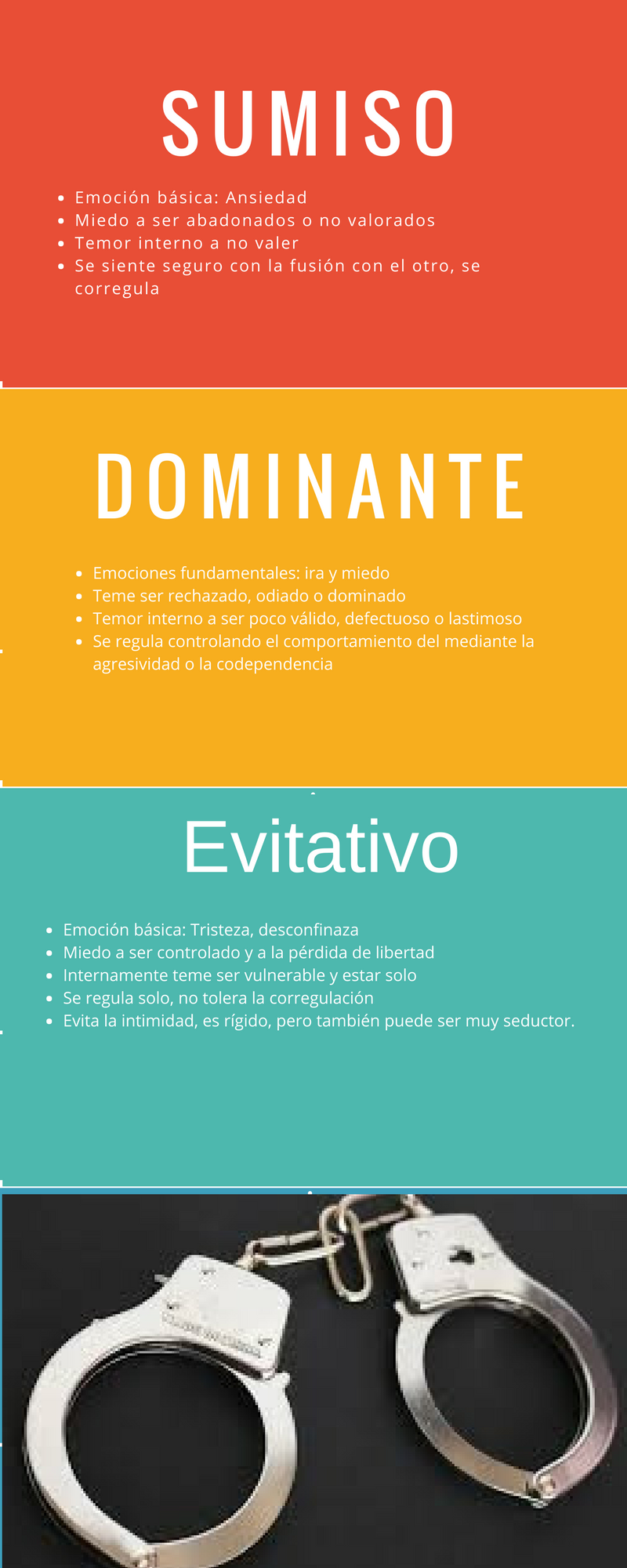 SUMISO

- Emoción básica: Ansiedad
- Miedo a ser abadonados o no valorados
- Temor interno a no valer
- Se siente seguro con la fusión con el otro, se corregula

DOMINANTE

- Emociones fundamentales: ira y miedo
- Teme ser rechazado, odiado o dominado
- Temor interno a ser poco válido, defectuoso o lastimoso
- Se regula controlando el comportamiento del mediante la agresividad o la codependencia

Evitativo

- Emoción básica: Tristeza, desconfinaza
- Miedo a ser controlado y a la pérdida de libertad
- Internamente teme ser vulnerable y estar solo
- Se regula solo, no tolera la corregulación
- Evita la intimidad, es rígido, pero también puede ser muy seductor.